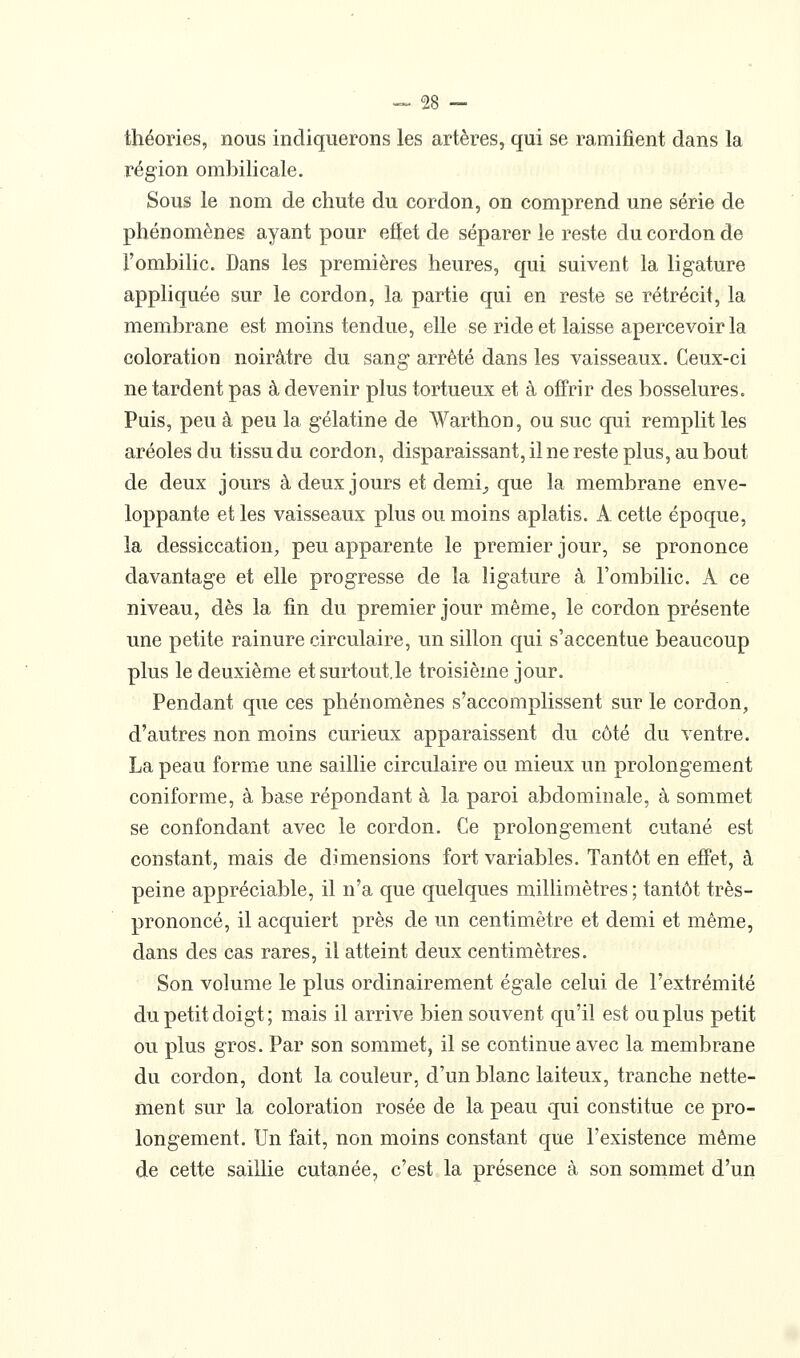 — 28 —

théories, nous indiquerons les artères, qui se ramifient dans la région ombilicale.

Sous le nom de chute du cordon, on comprend une série de phénomènes ayant pour effet de séparer le reste du cordon de l'ombilic. Dans les premières heures, qui suivent la ligature appliquée sur le cordon, la partie qui en reste se rétrécit, la membrane est moins tendue, elle se ride et laisse apercevoir la coloration noirâtre du sang arrêté dans les vaisseaux. Ceux-ci ne tardent pas à devenir plus tortueux et à offrir des bosselures. Puis, peu à peu la gélatine de Warthon, ou suc qui remplit les aréoles du tissu du cordon, disparaissant, il ne reste plus, au bout de deux jours à deux jours et demi, que la membrane enveloppante et les vaisseaux plus ou moins aplatis. A cette époque, la dessiccation, peu apparente le premier jour, se prononce davantage et elle progresse de la ligature à l'ombilic. A ce niveau, dès la fin du premier jour même, le cordon présente une petite rainure circulaire, un sillon qui s'accentue beaucoup plus le deuxième et surtout le troisième jour.

Pendant que ces phénomènes s'accomplissent sur le cordon, d'autres non moins curieux apparaissent du côté du ventre. La peau forme une saillie circulaire ou mieux un prolongement coniforme, à base répondant à la paroi abdominale, à sommet se confondant avec le cordon. Ce prolongement cutané est constant, mais de dimensions fort variables. Tantôt en effet, à peine appréciable, il n'a que quelques millimètres; tantôt très-prononcé, il acquiert près de un centimètre et demi et même, dans des cas rares, il atteint deux centimètres.

Son volume le plus ordinairement égale celui de l'extrémité du petit doigt; mais il arrive bien souvent qu'il est ou plus petit ou plus gros. Par son sommet, il se continue avec la membrane du cordon, dont la couleur, d'un blanc laiteux, tranche nettement sur la coloration rosée de la peau qui constitue ce prolongement. Un fait, non moins constant que l'existence même de cette saillie cutanée, c'est la présence à son sommet d'un